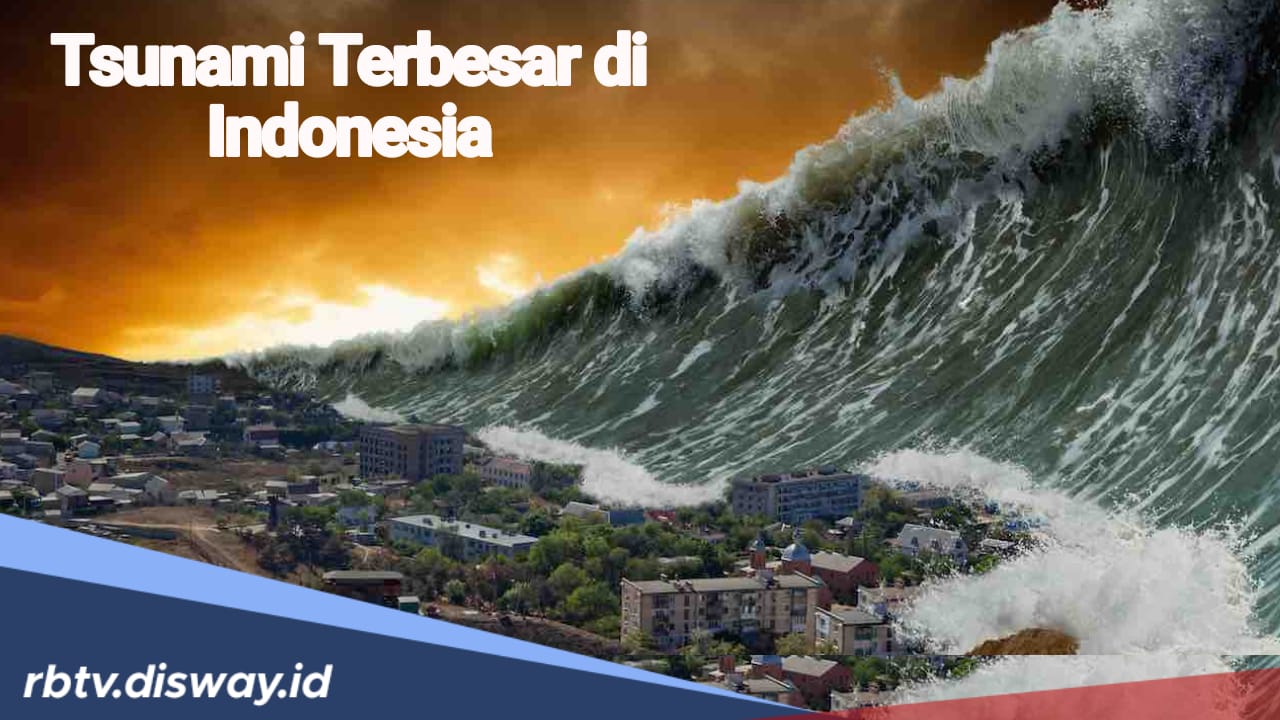 Tsunami Terbesar di Indonesia

rbtv.disway.id